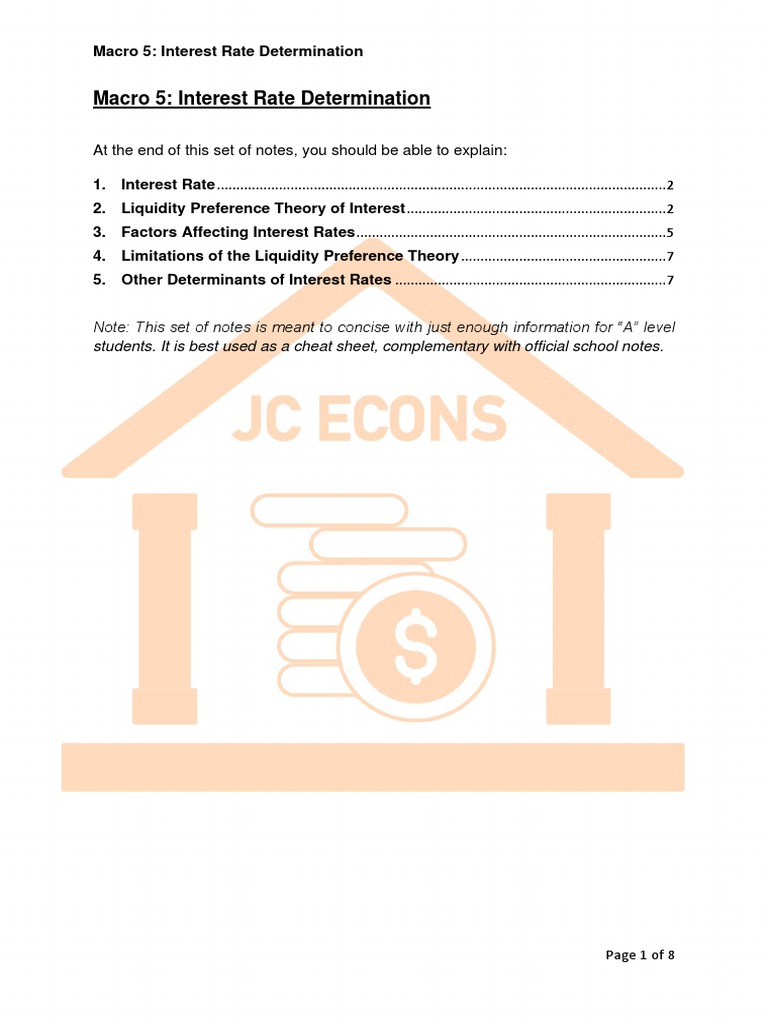 Macro 5: Interest Rate Determination

Macro 5: Interest Rate Determination

At the end of this set of notes, you should be able to explain:

1. Interest Rate 2
2. Liquidity Preference Theory of Interest 2
3. Factors Affecting Interest Rates 5
4. Limitations of the Liquidity Preference Theory 7
5. Other Determinants of Interest Rates 7

Note: This set of notes is meant to concise with just enough information for "A" level students. It is best used as a cheat sheet, complementary with official school notes.

Page 1 of 8

JC ECONS